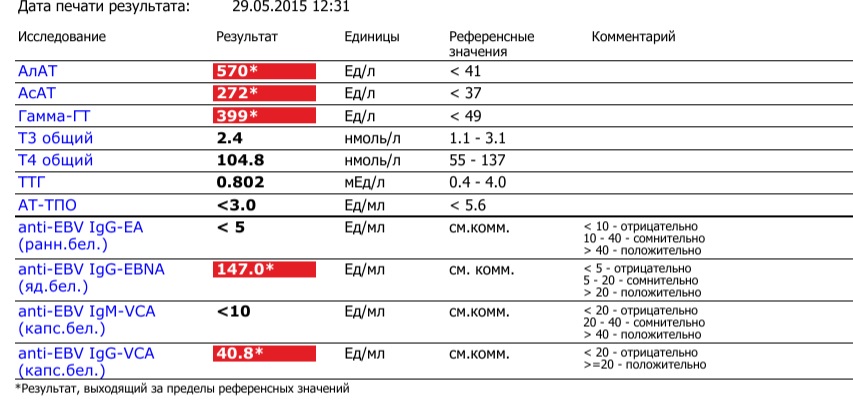 Дата печати результата: 29.05.2015 12:31

| Исследование | Результат | Единицы | Референсные значения | Комментарий |
|---|---|---|---|---|
| АлАТ | 570* | Ед/л | < 41 | |
| АсАТ | 272* | Ед/л | < 37 | |
| Гамма-ГТ | 399* | Ед/л | < 49 | |
| Т3 общий | 2.4 | нмоль/л | 1.1 - 3.1 | |
| Т4 общий | 104.8 | нмоль/л | 55 - 137 | |
| ТТГ | 0.802 | мЕд/л | 0.4 - 4.0 | |
| АТ-ТПО | <3.0 | Ед/мл | < 5.6 | |
| anti-EBV IgG-EA (ранн.бел.) | < 5 | Ед/мл | см.комм. | < 10 - отрицательно 10 - 40 - сомнительно > 40 - положительно |
| anti-EBV IgG-EBNA (яд.бел.) | 147.0* | Ед/мл | см. комм. | < 5 - отрицательно 5 - 20 - сомнительно > 20 - положительно |
| anti-EBV IgM-VCA (капс.бел.) | <10 | Ед/мл | см.комм. | < 20 - отрицательно 20 - 40 - сомнительно > 40 - положительно |
| anti-EBV IgG-VCA (капс.бел.) | 40.8* | Ед/мл | см.комм. | < 20 - отрицательно >=20 - положительно |

*Результат, выходящий за пределы референсных значений